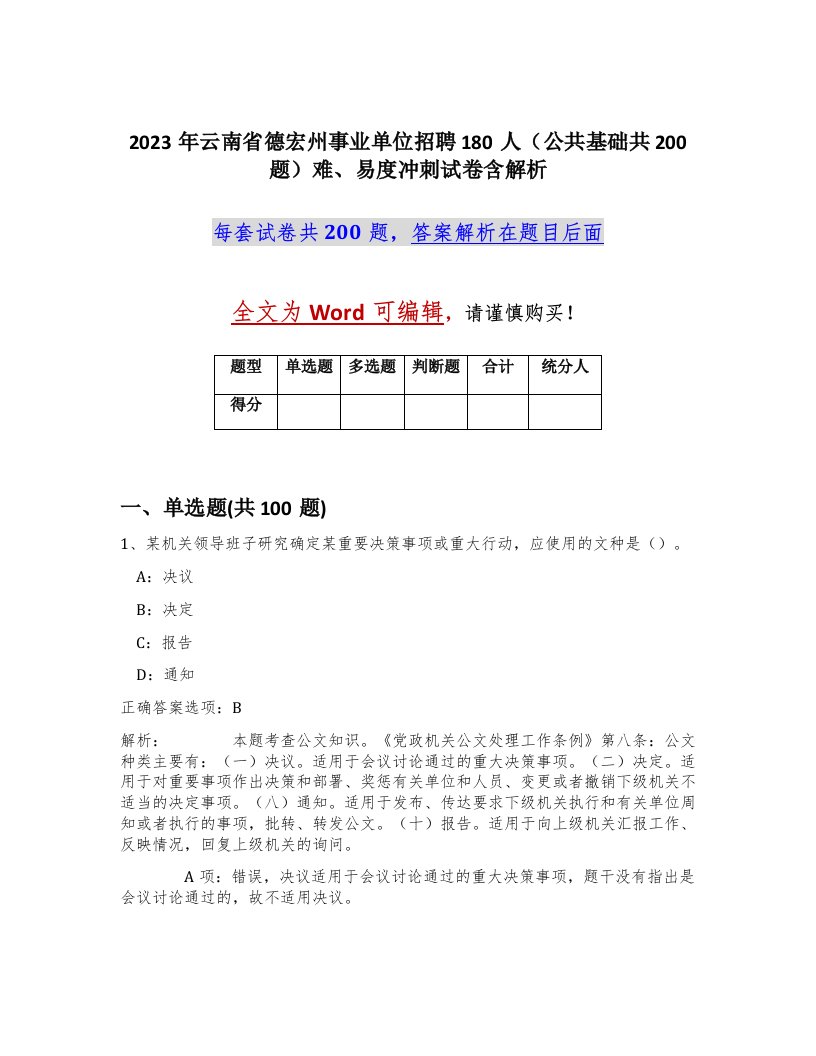 2023 年云南省德宏州事业单位招聘 180 人（公共基础共 200 题）难、易度冲刺试卷含解析

每套试卷共 200 题，答案解析在题目后面

全文为 Word 可编辑，请谨慎购买！

| 题型 | 单选题 | 多选题 | 判断题 | 合计 | 统分人 |
|---|---|---|---|---|---|
| 得分 | | | | | |

一、单选题(共 100 题)

1、某机关领导班子研究确定某重要决策事项或重大行动，应使用的文种是（）。

A：决议

B：决定

C：报告

D：通知

正确答案选项：B

解析： 本题考查公文知识。《党政机关公文处理工作条例》第八条：公文种类主要有：（一）决议。适用于会议讨论通过的重大决策事项。（二）决定。适用于对重要事项作出决策和部署、奖惩有关单位和人员、变更或者撤销下级机关不适当的决定事项。（八）通知。适用于发布、传达要求下级机关执行和有关单位周知或者执行的事项，批转、转发公文。（十）报告。适用于向上级机关汇报工作、反映情况，回复上级机关的询问。

A 项：错误，决议适用于会议讨论通过的重大决策事项，题干没有指出是会议讨论通过的，故不适用决议。